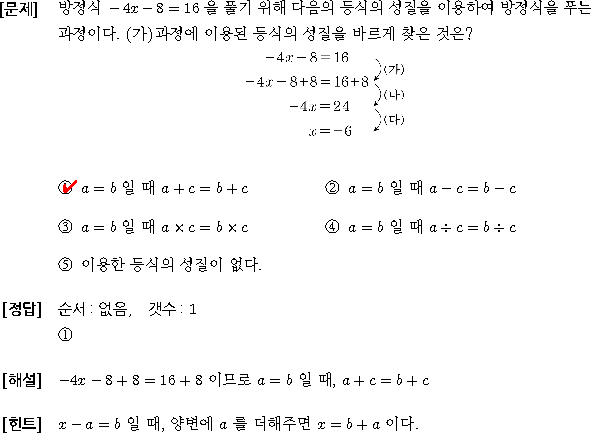 [문제] 방정식 $-4x-8=16$ 을 풀기 위해 다음의 등식의 성질을 이용하여 방정식을 푸는 과정이다. (가)과정에 이용된 등식의 성질을 바르게 찾은 것은?

$-4x-8=16$
(가)
$-4x-8+8=16+8$
(나)
$-4x=24$
(다)
$x=-6$

① $a=b$ 일 때 $a+c=b+c$
② $a=b$ 일 때 $a-c=b-c$
③ $a=b$ 일 때 $a\times c=b\times c$
④ $a=b$ 일 때 $a\div c=b\div c$
⑤ 이용한 등식의 성질이 없다.

[정답] 순서 : 없음, 갯수 : 1
①

[해설] $-4x-8+8=16+8$ 이므로 $a=b$ 일 때, $a+c=b+c$

[힌트] $x-a=b$ 일 때, 양변에 $a$ 를 더해주면 $x=b+a$ 이다.